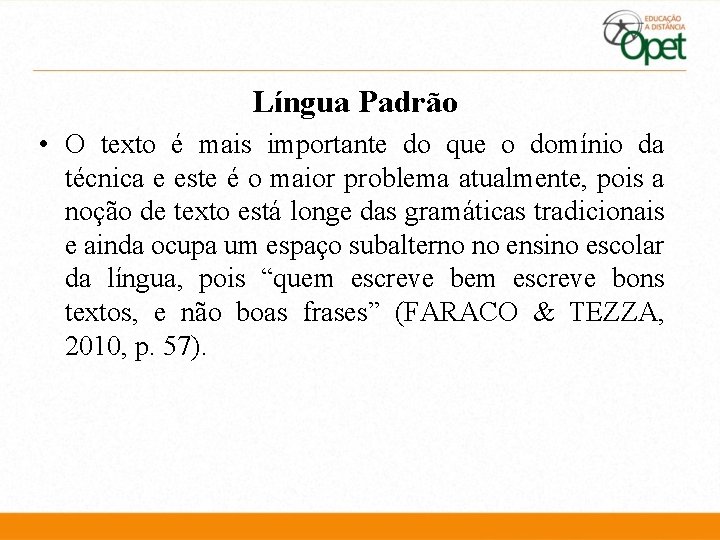 EDUCAÇÃO A DISTÂNCIA Opet

Língua Padrão

• O texto é mais importante do que o domínio da técnica e este é o maior problema atualmente, pois a noção de texto está longe das gramáticas tradicionais e ainda ocupa um espaço subalterno no ensino escolar da língua, pois “quem escreve bem escreve bons textos, e não boas frases” (FARACO & TEZZA, 2010, p. 57).